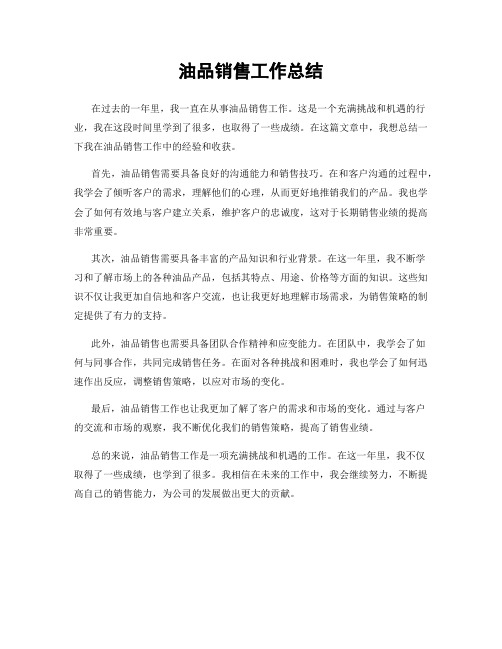 油品销售工作总结

在过去的一年里，我一直在从事油品销售工作。这是一个充满挑战和机遇的行业，我在这段时间里学到了很多，也取得了一些成绩。在这篇文章中，我想总结一下我在油品销售工作中的经验和收获。

首先，油品销售需要具备良好的沟通能力和销售技巧。在和客户沟通的过程中，我学会了倾听客户的需求，理解他们的心理，从而更好地推销我们的产品。我也学会了如何有效地与客户建立关系，维护客户的忠诚度，这对于长期销售业绩的提高非常重要。

其次，油品销售需要具备丰富的产品知识和行业背景。在这一年里，我不断学习和了解市场上的各种油品产品，包括其特点、用途、价格等方面的知识。这些知识不仅让我更加自信地和客户交流，也让我更好地理解市场需求，为销售策略的制定提供了有力的支持。

此外，油品销售也需要具备团队合作精神和应变能力。在团队中，我学会了如何与同事合作，共同完成销售任务。在面对各种挑战和困难时，我也学会了如何迅速作出反应，调整销售策略，以应对市场的变化。

最后，油品销售工作也让我更加了解了客户的需求和市场的变化。通过与客户的交流和市场的观察，我不断优化我们的销售策略，提高了销售业绩。

总的来说，油品销售工作是一项充满挑战和机遇的工作。在这一年里，我不仅取得了一些成绩，也学到了很多。我相信在未来的工作中，我会继续努力，不断提高自己的销售能力，为公司的发展做出更大的贡献。